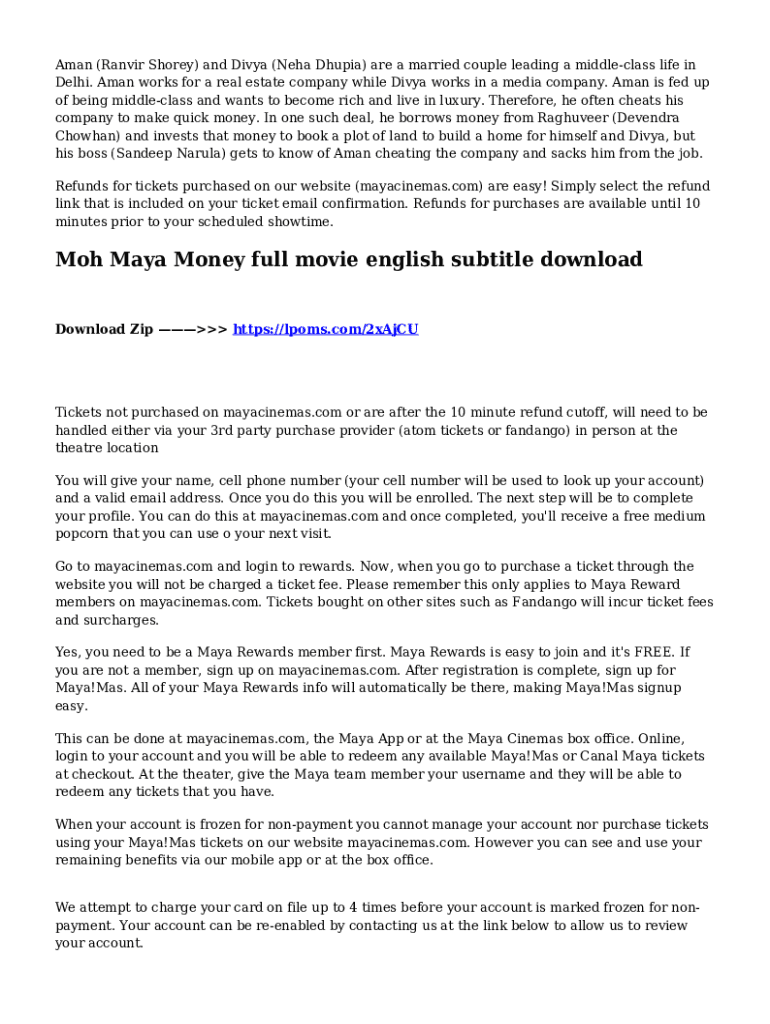 Aman (Ranvir Shorey) and Divya (Neha Dhupia) are a married couple leading a middle-class life in Delhi. Aman works for a real estate company while Divya works in a media company. Aman is fed up of being middle-class and wants to become rich and live in luxury. Therefore, he often cheats his company to make quick money. In one such deal, he borrows money from Raghuveer (Devendra Chowhan) and invests that money to book a plot of land to build a home for himself and Divya, but his boss (Sandeep Narula) gets to know of Aman cheating the company and sacks him from the job.

Refunds for tickets purchased on our website (mayacinemas.com) are easy! Simply select the refund link that is included on your ticket email confirmation. Refunds for purchases are available until 10 minutes prior to your scheduled showtime.

Moh Maya Money full movie english subtitle download

Download Zip ———>>> https://lpoms.com/2xAjCU

Tickets not purchased on mayacinemas.com or are after the 10 minute refund cutoff, will need to be handled either via your 3rd party purchase provider (atom tickets or fandango) in person at the theatre location

You will give your name, cell phone number (your cell number will be used to look up your account) and a valid email address. Once you do this you will be enrolled. The next step will be to complete your profile. You can do this at mayacinemas.com and once completed, you'll receive a free medium popcorn that you can use o your next visit.

Go to mayacinemas.com and login to rewards. Now, when you go to purchase a ticket through the website you will not be charged a ticket fee. Please remember this only applies to Maya Reward members on mayacinemas.com. Tickets bought on other sites such as Fandango will incur ticket fees and surcharges.

Yes, you need to be a Maya Rewards member first. Maya Rewards is easy to join and it's FREE. If you are not a member, sign up on mayacinemas.com. After registration is complete, sign up for Maya!Mas. All of your Maya Rewards info will automatically be there, making Maya!Mas signup easy.

This can be done at mayacinemas.com, the Maya App or at the Maya Cinemas box office. Online, login to your account and you will be able to redeem any available Maya!Mas or Canal Maya tickets at checkout. At the theater, give the Maya team member your username and they will be able to redeem any tickets that you have.

When your account is frozen for non-payment you cannot manage your account nor purchase tickets using your Maya!Mas tickets on our website mayacinemas.com. However you can see and use your remaining benefits via our mobile app or at the box office.

We attempt to charge your card on file up to 4 times before your account is marked frozen for non-payment. Your account can be re-enabled by contacting us at the link below to allow us to review your account.